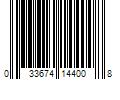 0 33674 14400 8